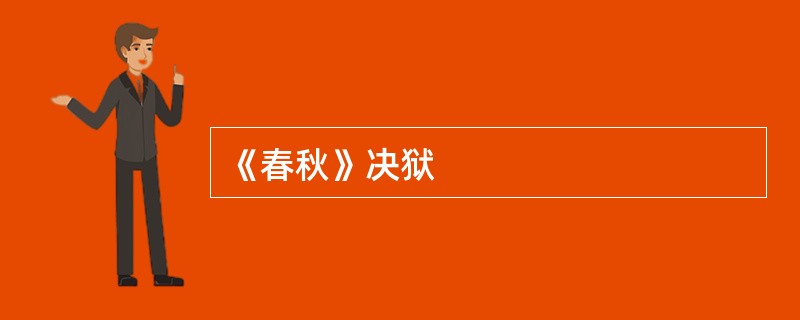 《春秋》决狱